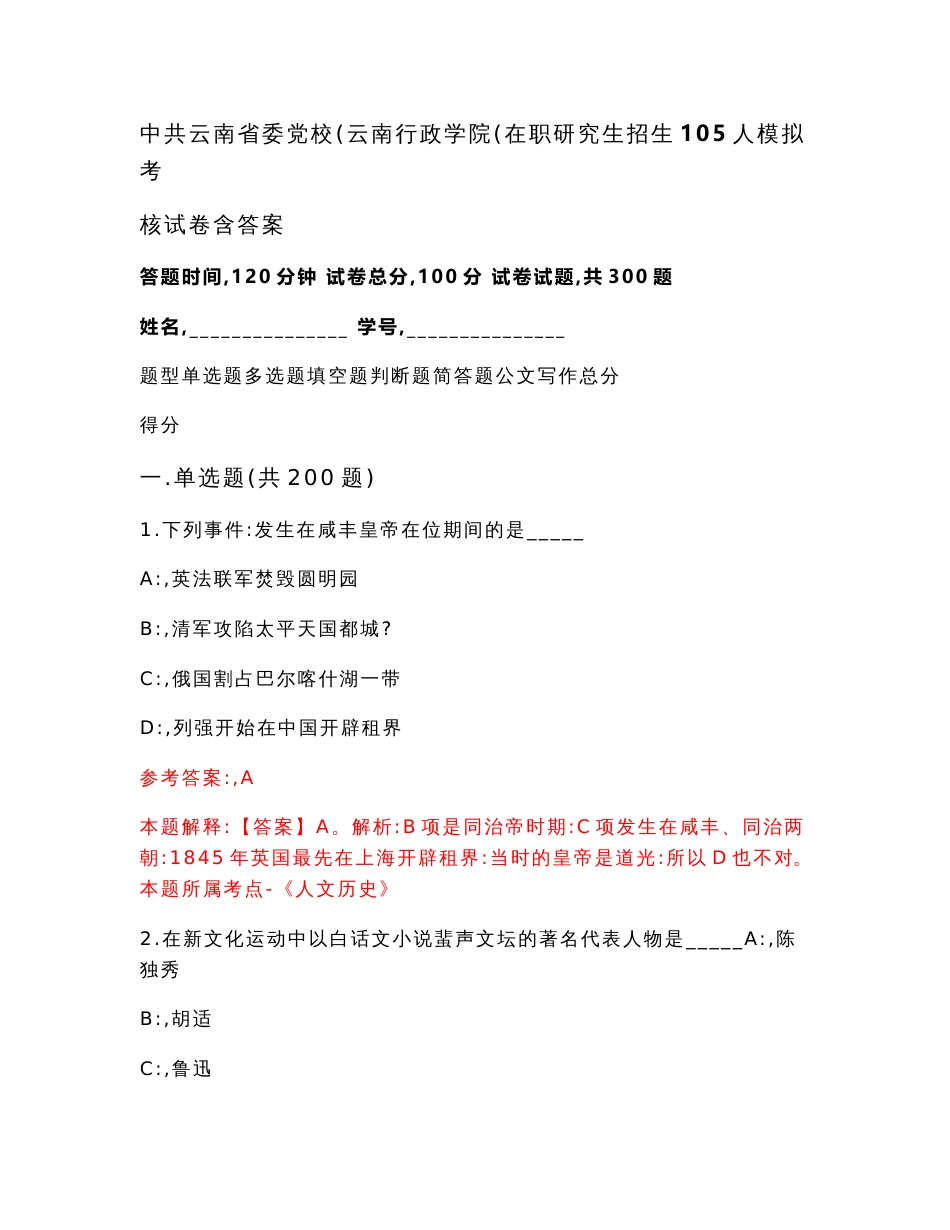 中共云南省委党校(云南行政学院(在职研究生招生105人模拟考

核试卷含答案

答题时间,120分钟 试卷总分,100分 试卷试题,共300题

姓名,_______________ 学号,_______________

题型单选题多选题填空题判断题简答题公文写作总分

得分

一.单选题(共200题)

1.下列事件:发生在咸丰皇帝在位期间的是_____

A:,英法联军焚毁圆明园

B:,清军攻陷太平天国都城?

C:,俄国割占巴尔喀什湖一带

D:,列强开始在中国开辟租界

参考答案:,A

本题解释:【答案】A。解析:B项是同治帝时期:C项发生在咸丰、同治两朝:1845年英国最先在上海开辟租界:当时的皇帝是道光:所以D也不对。本题所属考点-《人文历史》

2.在新文化运动中以白话文小说蜚声文坛的著名代表人物是_____A:,陈独秀

B:,胡适

C:,鲁迅